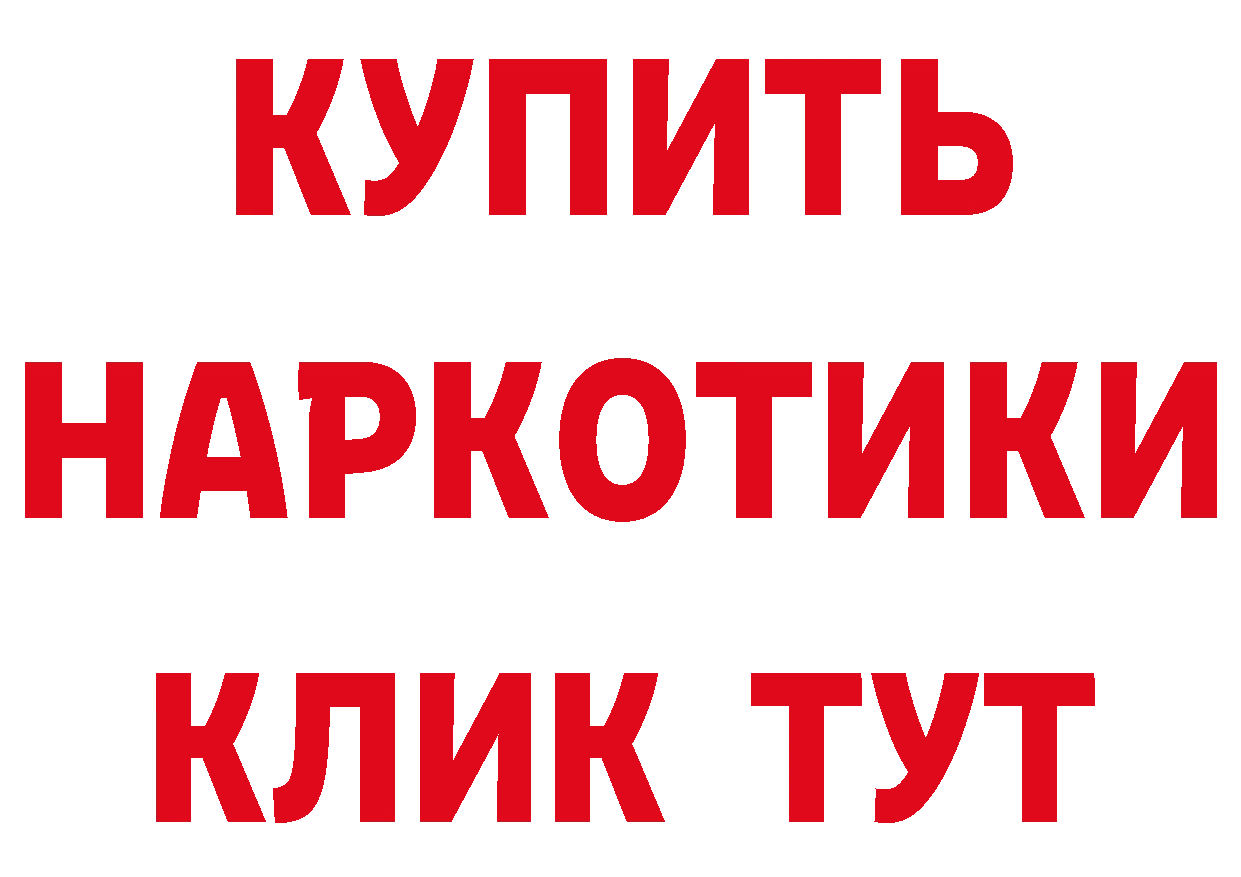 КУПИТЬ НАРКОТИКИ КЛИК ТУТ